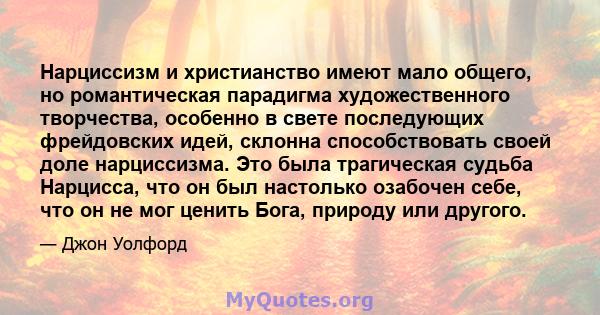 Нарциссизм и христианство имеют мало общего, но романтическая парадигма художественного творчества, особенно в свете последующих фрейдовских идей, склонна способствовать своей доле нарциссизма. Это была трагическая судьба Нарцисса, что он был настолько озабочен себе, что он не мог ценить Бога, природу или другого.

— Джон Уолфорд

MyQuotes.org